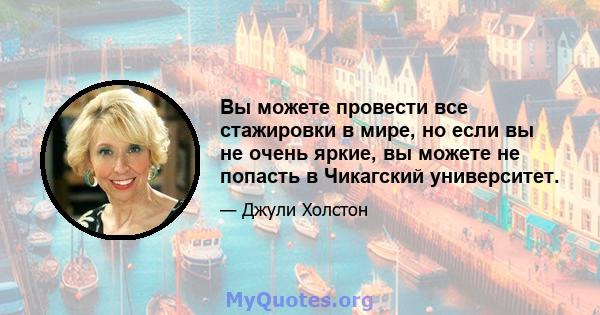 Вы можете провести все стажировки в мире, но если вы не очень яркие, вы можете не попасть в Чикагский университет.

— Джули Холстон

MyQuotes.org